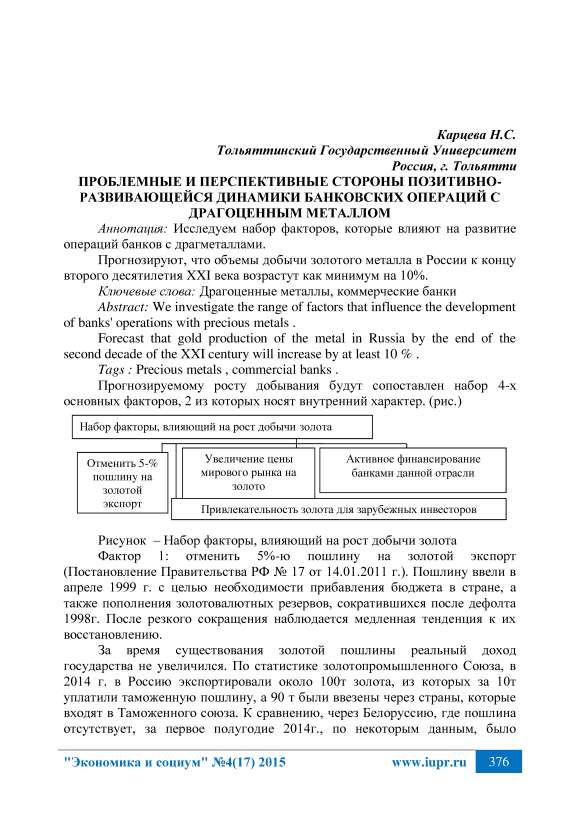 Карцева Н.С.
Тольяттинский Государственный Университет
Россия, г. Тольятти

ПРОБЛЕМНЫЕ И ПЕРСПЕКТИВНЫЕ СТОРОНЫ ПОЗИТИВНО-РАЗВИВАЮЩЕЙСЯ ДИНАМИКИ БАНКОВСКИХ ОПЕРАЦИЙ С ДРАГОЦЕННЫМ МЕТАЛЛОМ

Аннотация: Исследуем набор факторов, которые влияют на развитие операций банков с драгметаллами.

Прогнозируют, что объемы добычи золотого металла в России к концу второго десятилетия XXI века возрастут как минимум на 10%.

Ключевые слова: Драгоценные металлы, коммерческие банки

Abstract: We investigate the range of factors that influence the development of banks' operations with precious metals .

Forecast that gold production of the metal in Russia by the end of the second decade of the XXI century will increase by at least 10 % .

Tags : Precious metals , commercial banks .

Прогнозируемому росту добывания будут сопоставлен набор 4-х основных факторов, 2 из которых носят внутренний характер. (рис.)

Набор факторы, влияющий на рост добычи золота

Отменить 5-% пошлину на золотой экспорт

Увеличение цены мирового рынка на золото

Активное финансирование банками данной отрасли

Привлекательность золота для зарубежных инвесторов

Рисунок – Набор факторы, влияющий на рост добычи золота

Фактор 1: отменить 5%-ю пошлину на золотой экспорт (Постановление Правительства РФ № 17 от 14.01.2011 г.). Пошлину ввели в апреле 1999 г. с целью необходимости прибавления бюджета в стране, а также пополнения золотовалютных резервов, сократившихся после дефолта 1998г. После резкого сокращения наблюдается медленная тенденция к их восстановлению.

За время существования золотой пошлины реальный доход государства не увеличился. По статистике золотопромышленного Союза, в 2014 г. в Россию экспортировали около 100т золота, из которых за 10т уплатили таможенную пошлину, а 90 т были ввезены через страны, которые входят в Таможенного союза. К сравнению, через Белоруссию, где пошлина отсутствует, за первое полугодие 2014г., по некоторым данным, было

"Экономика и социум" №4(17) 2015    www.iupr.ru    376